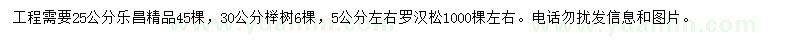 工程需要25公分乐昌精品45棵，30公分榉树6棵，5公分左右罗汉松1000棵左右。电话勿扰发信息和图片。